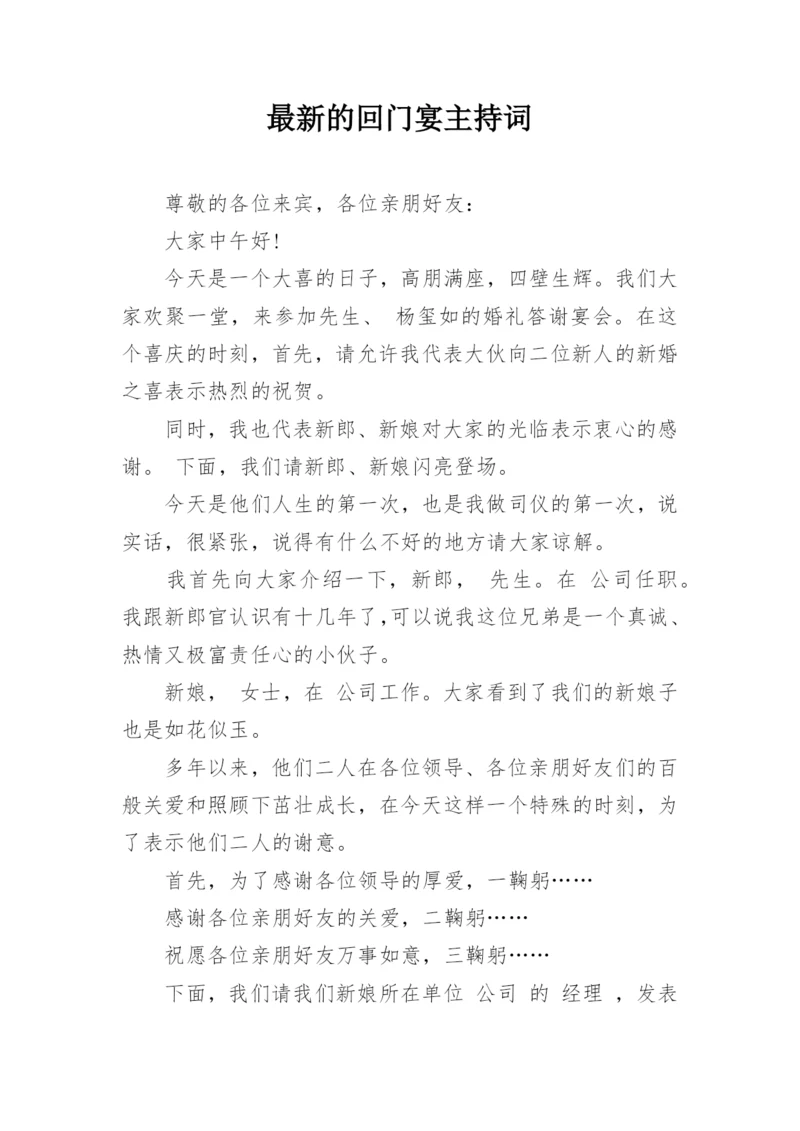 最新的回门宴主持词

尊敬的各位来宾，各位亲朋好友：

大家中午好!

今天是一个大喜的日子，高朋满座，四壁生辉。我们大家欢聚一堂，来参加先生、 杨玺如的婚礼答谢宴会。在这个喜庆的时刻，首先，请允许我代表大伙向二位新人的新婚之喜表示热烈的祝贺。

同时，我也代表新郎、新娘对大家的光临表示衷心的感谢。 下面，我们请新郎、新娘闪亮登场。

今天是他们人生的第一次，也是我做司仪的第一次，说实话，很紧张，说得有什么不好的地方请大家谅解。

我首先向大家介绍一下，新郎， 先生。在 公司任职。我跟新郎官认识有十几年了,可以说我这位兄弟是一个真诚、热情又极富责任心的小伙子。

新娘， 女士，在 公司工作。大家看到了我们的新娘子也是如花似玉。

多年以来，他们二人在各位领导、各位亲朋好友们的百般关爱和照顾下茁壮成长，在今天这样一个特殊的时刻，为了表示他们二人的谢意。

首先，为了感谢各位领导的厚爱，一鞠躬……

感谢各位亲朋好友的关爱，二鞠躬……

祝愿各位亲朋好友万事如意，三鞠躬……

下面，我们请我们新娘所在单位 公司 的 经理 ，发表